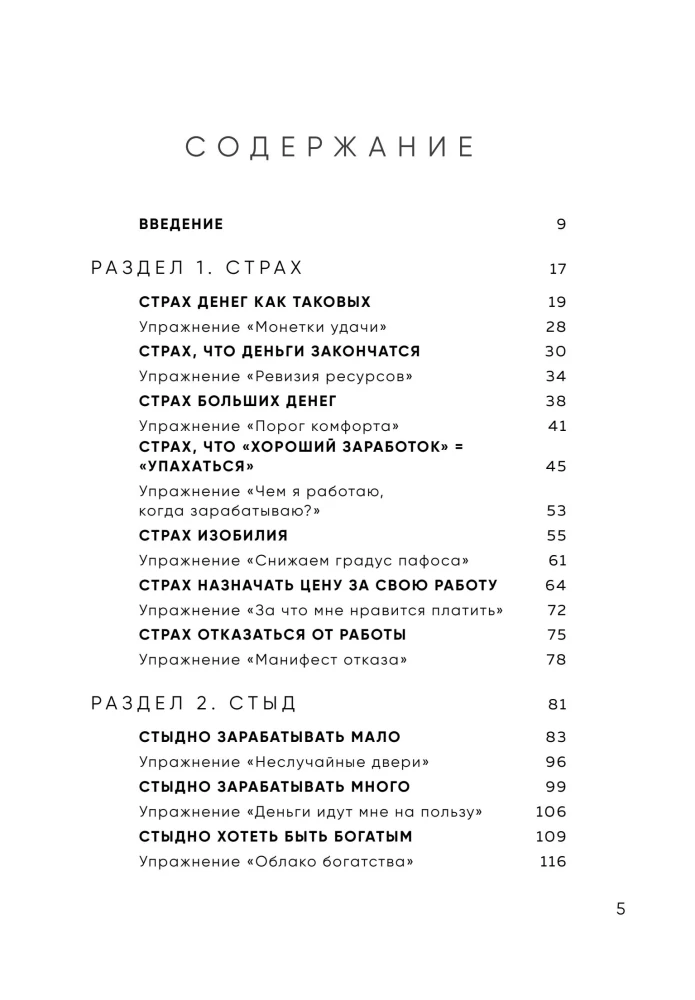 СОДЕРЖАНИЕ

ВВЕДЕНИЕ 9

РАЗДЕЛ 1. СТРАХ 17

СТРАХ ДЕНЕГ КАК ТАКОВЫХ 19
Упражнение «Монетки удачи» 28
СТРАХ, ЧТО ДЕНЬГИ ЗАКОНЧАТСЯ 30
Упражнение «Ревизия ресурсов» 34
СТРАХ БОЛЬШИХ ДЕНЕГ 38
Упражнение «Порог комфорта» 41
СТРАХ, ЧТО «ХОРОШИЙ ЗАРАБОТОК» = «УПАХАТЬСЯ» 45
Упражнение «Чем я работаю, когда зарабатываю?» 53
СТРАХ ИЗОБИЛИЯ 55
Упражнение «Снижаем градус пафоса» 61
СТРАХ НАЗНАЧАТЬ ЦЕНУ ЗА СВОЮ РАБОТУ 64
Упражнение «За что мне нравится платить» 72
СТРАХ ОТКАЗАТЬСЯ ОТ РАБОТЫ 75
Упражнение «Манифест отказа» 78

РАЗДЕЛ 2. СТЫД 81

СТЫДНО ЗАРАБАТЫВАТЬ МАЛО 83
Упражнение «Неслучайные двери» 96
СТЫДНО ЗАРАБАТЫВАТЬ МНОГО 99
Упражнение «Деньги идут мне на пользу» 106
СТЫДНО ХОТЕТЬ БЫТЬ БОГАТЫМ 109
Упражнение «Облако богатства» 116

5